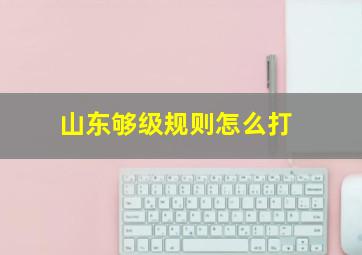 山东够级规则怎么打